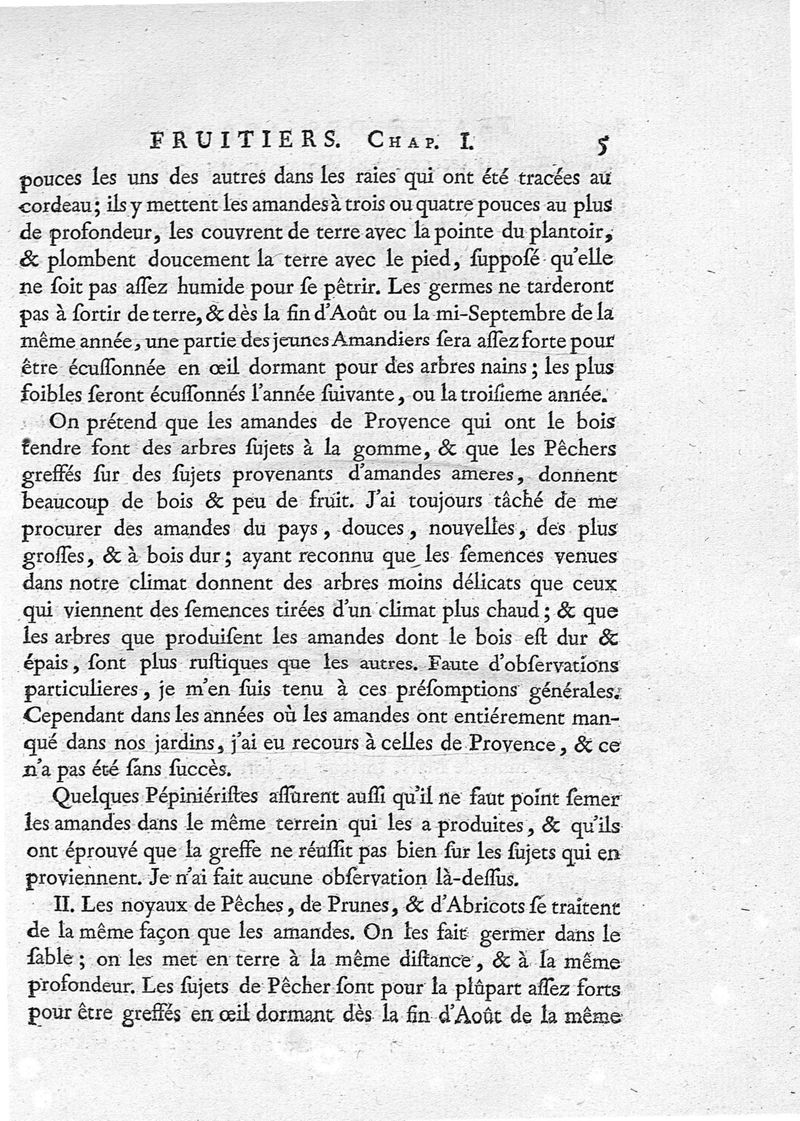 FRUITIERS. Chap. I. 5

pouces les uns des autres dans les raies qui ont été tracées au cordeau; ils y mettent les amandes à trois ou quatre pouces au plus de profondeur, les couvrent de terre avec la pointe du plantoir, & plombent doucement la terre avec le pied, supposé qu'elle ne soit pas assez humide pour se pêtrir. Les germes ne tarderont pas à sortir de terre, & dès la fin d'Août ou la mi-Septembre de la même année, une partie des jeunes Amandiers sera assez forte pour être écussonnée en œil dormant pour des arbres nains; les plus foibles seront écussonnés l'année suivante, ou la troisieme année.

On prétend que les amandes de Provence qui ont le bois tendre font des arbres sujets à la gomme, & que les Pêchers greffés sur des sujets provenants d'amandes ameres, donnent beaucoup de bois & peu de fruit. J'ai toujours tâché de me procurer des amandes du pays, douces, nouvelles, des plus grosses, & à bois dur; ayant reconnu que les semences venues dans notre climat donnent des arbres moins délicats que ceux qui viennent des semences tirées d'un climat plus chaud; & que les arbres que produisent les amandes dont le bois est dur & épais, sont plus rustiques que les autres. Faute d'observations particulieres, je m'en suis tenu à ces présomptions générales. Cependant dans les années où les amandes ont entiérement manqué dans nos jardins, j'ai eu recours à celles de Provence, & ce n'a pas été sans succès.

Quelques Pépiniéristes assurent aussi qu'il ne faut point semer les amandes dans le même terrein qui les a produites, & qu'ils ont éprouvé que la greffe ne réussit pas bien sur les sujets qui en proviennent. Je n'ai fait aucune observation là-dessus.

II. Les noyaux de Pêches, de Prunes, & d'Abricots se traitent de la même façon que les amandes. On les fait germer dans le sable; on les met en terre à la même distance, & à la même profondeur. Les sujets de Pêcher sont pour la plûpart assez forts pour être greffés en œil dormant dès la fin d'Août de la même